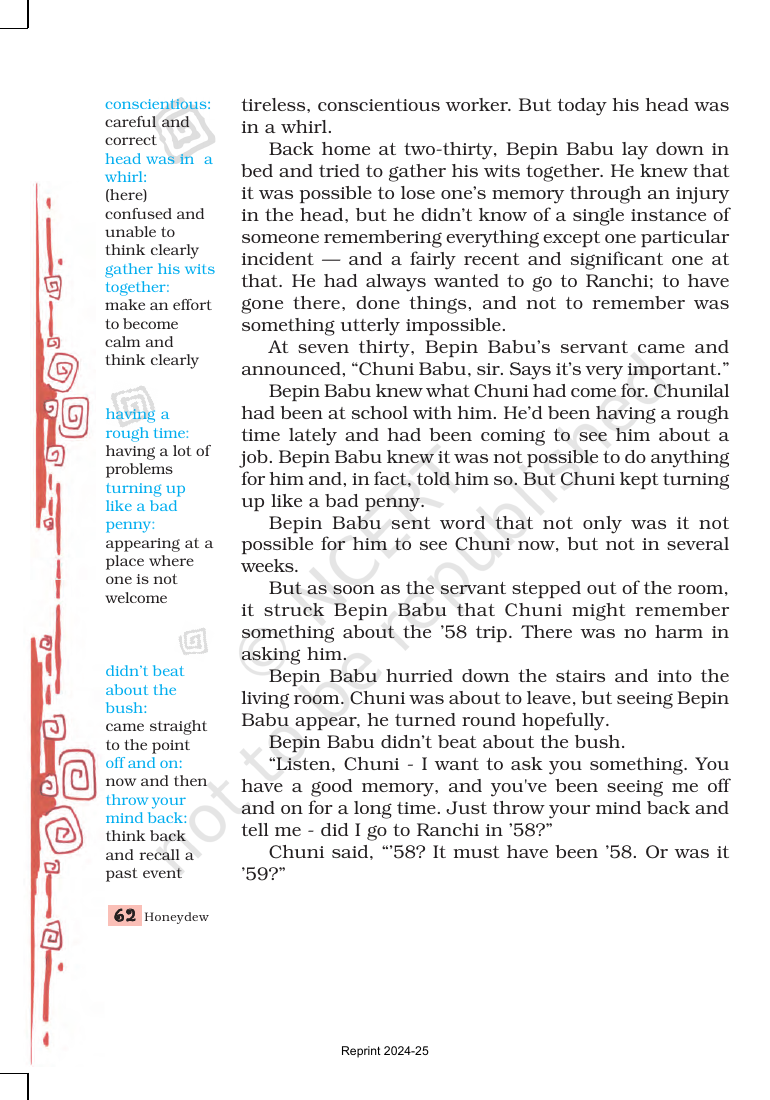 conscientious:
careful and correct

head was in a whirl:
(here) confused and unable to think clearly

gather his wits together:
make an effort to become calm and think clearly

having a rough time:
having a lot of problems

turning up like a bad penny:
appearing at a place where one is not welcome

didn't beat about the bush:
came straight to the point

off and on:
now and then

throw your mind back:
think back and recall a past event

tireless, conscientious worker. But today his head was in a whirl.

Back home at two-thirty, Bepin Babu lay down in bed and tried to gather his wits together. He knew that it was possible to lose one's memory through an injury in the head, but he didn't know of a single instance of someone remembering everything except one particular incident — and a fairly recent and significant one at that. He had always wanted to go to Ranchi; to have gone there, done things, and not to remember was something utterly impossible.

At seven thirty, Bepin Babu's servant came and announced, "Chuni Babu, sir. Says it's very important."

Bepin Babu knew what Chuni had come for. Chunilal had been at school with him. He'd been having a rough time lately and had been coming to see him about a job. Bepin Babu knew it was not possible to do anything for him and, in fact, told him so. But Chuni kept turning up like a bad penny.

Bepin Babu sent word that not only was it not possible for him to see Chuni now, but not in several weeks.

But as soon as the servant stepped out of the room, it struck Bepin Babu that Chuni might remember something about the '58 trip. There was no harm in asking him.

Bepin Babu hurried down the stairs and into the living room. Chuni was about to leave, but seeing Bepin Babu appear, he turned round hopefully.

Bepin Babu didn't beat about the bush.

"Listen, Chuni - I want to ask you something. You have a good memory, and you've been seeing me off and on for a long time. Just throw your mind back and tell me - did I go to Ranchi in '58?"

Chuni said, "'58? It must have been '58. Or was it '59?"

62 Honeydew

Reprint 2024-25

© NCERT not to be republished